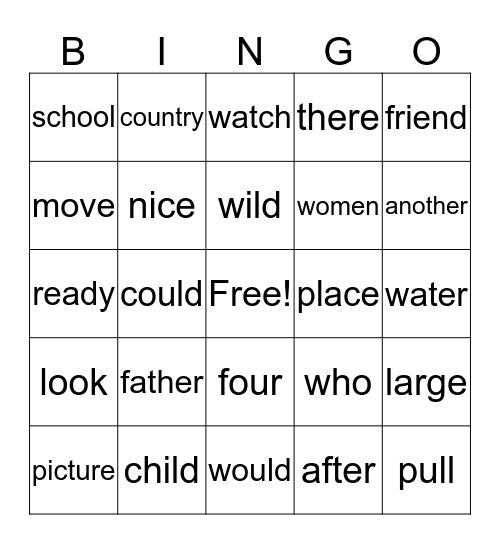 | B | I | N | G | O |
|---|---|---|---|---|
| school | country | watch | there | friend |
| move | nice | wild | women | another |
| ready | could | Free! | place | water |
| look | father | four | who | large |
| picture | child | would | after | pull |